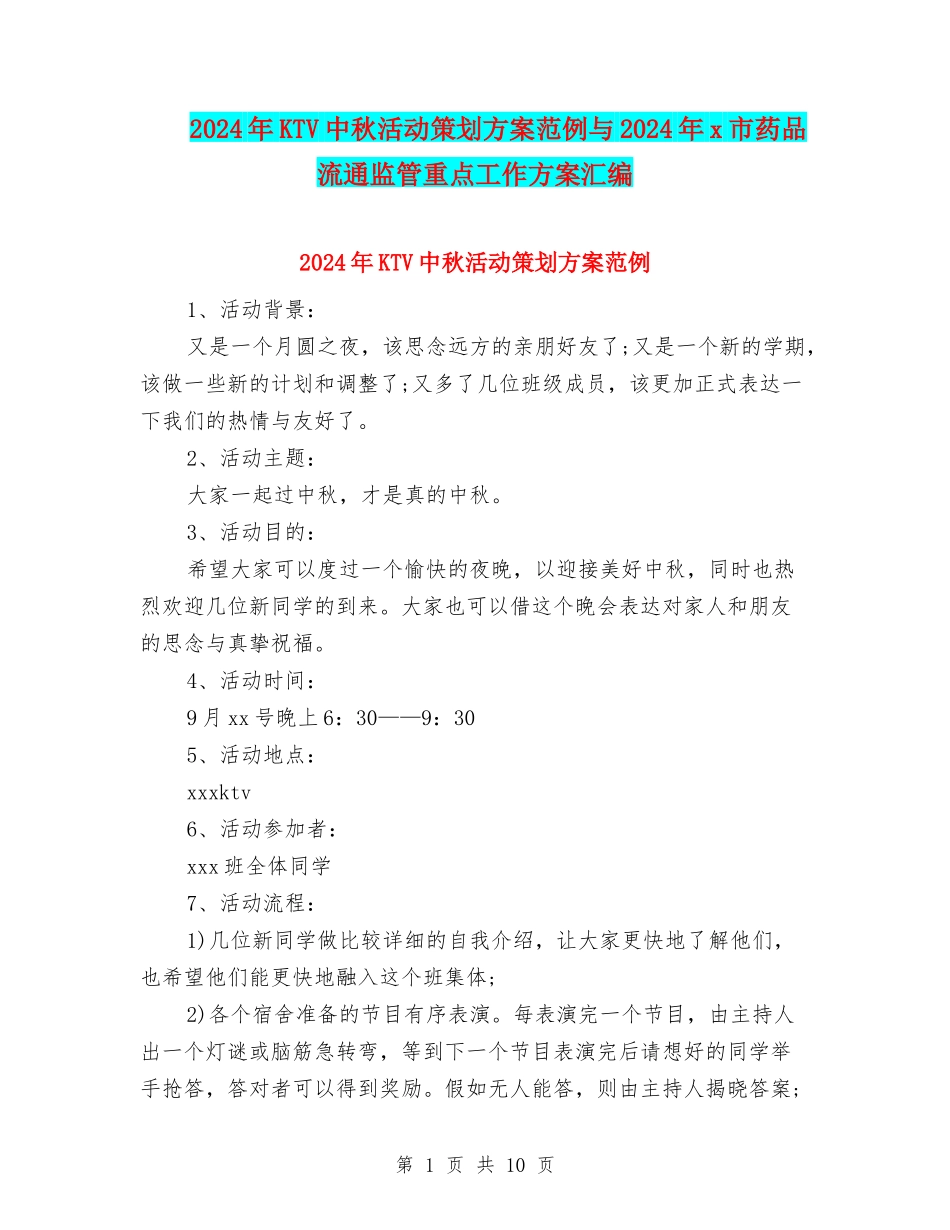 2024年KTV中秋活动策划方案范例与2024年x市药品流通监管重点工作方案汇编

2024年KTV中秋活动策划方案范例

1、活动背景：

又是一个月圆之夜，该思念远方的亲朋好友了;又是一个新的学期，该做一些新的计划和调整了;又多了几位班级成员，该更加正式表达一下我们的热情与友好了。

2、活动主题：

大家一起过中秋，才是真的中秋。

3、活动目的：

希望大家可以度过一个愉快的夜晚，以迎接美好中秋，同时也热烈欢迎几位新同学的到来。大家也可以借这个晚会表达对家人和朋友的思念与真挚祝福。

4、活动时间：

9月xx号晚上6：30——9：30

5、活动地点：

xxxktv

6、活动参加者：

xxx班全体同学

7、活动流程：

1)几位新同学做比较详细的自我介绍，让大家更快地了解他们，也希望他们能更快地融入这个班集体;

2)各个宿舍准备的节目有序表演。每表演完一个节目，由主持人出一个灯谜或脑筋急转弯，等到下一个节目表演完后请想好的同学举手抢答，答对者可以得到奖励。假如无人能答，则由主持人揭晓答案;

第 1 页 共 10 页